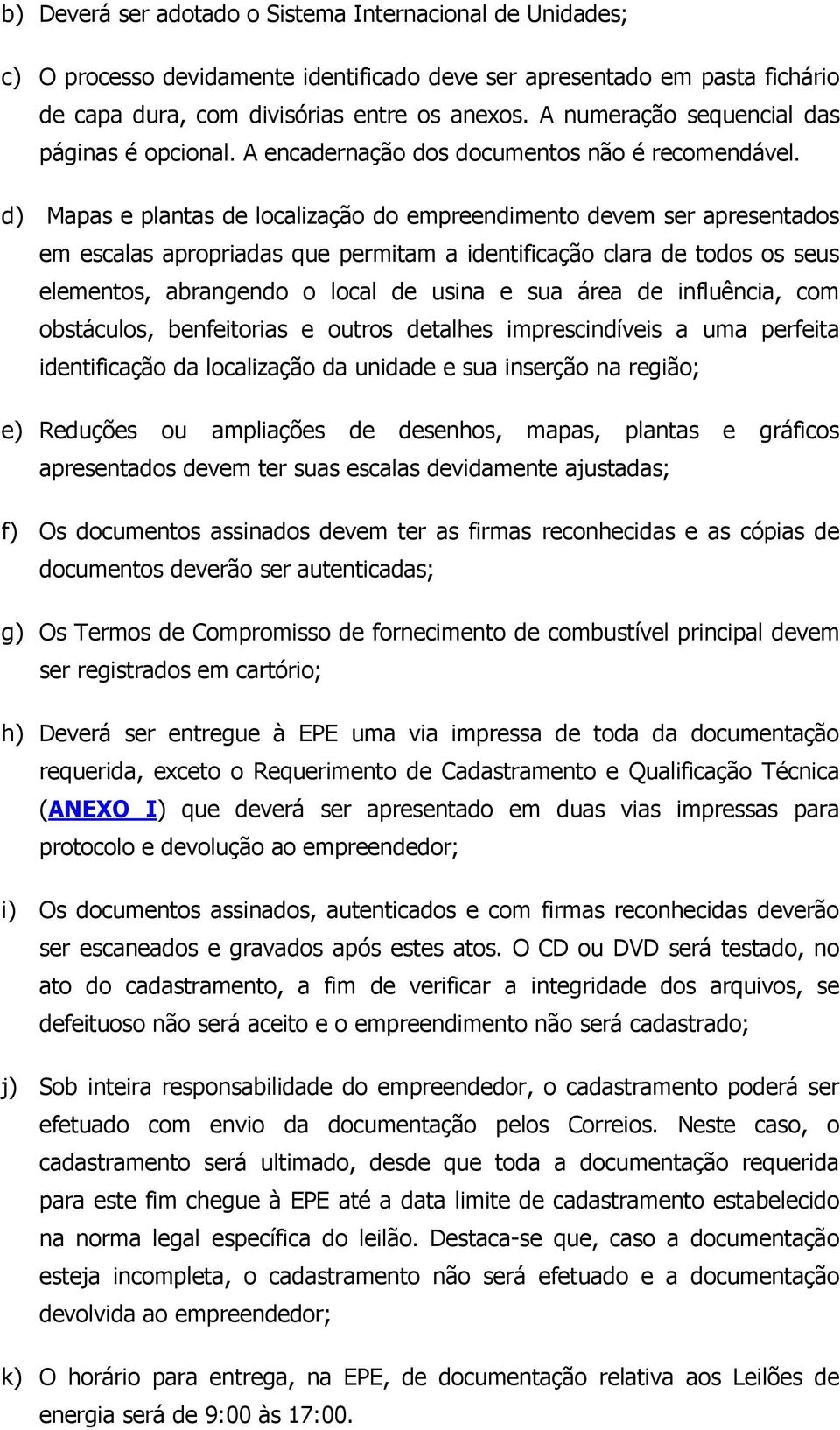 b) Deverá ser adotado o Sistema Internacional de Unidades;

c) O processo devidamente identificado deve ser apresentado em pasta fichário de capa dura, com divisórias entre os anexos. A numeração sequencial das páginas é opcional. A encadernação dos documentos não é recomendável.

d) Mapas e plantas de localização do empreendimento devem ser apresentados em escalas apropriadas que permitam a identificação clara de todos os seus elementos, abrangendo o local de usina e sua área de influência, com obstáculos, benfeitorias e outros detalhes imprescindíveis a uma perfeita identificação da localização da unidade e sua inserção na região;

e) Reduções ou ampliações de desenhos, mapas, plantas e gráficos apresentados devem ter suas escalas devidamente ajustadas;

f) Os documentos assinados devem ter as firmas reconhecidas e as cópias de documentos deverão ser autenticadas;

g) Os Termos de Compromisso de fornecimento de combustível principal devem ser registrados em cartório;

h) Deverá ser entregue à EPE uma via impressa de toda da documentação requerida, exceto o Requerimento de Cadastramento e Qualificação Técnica (ANEXO I) que deverá ser apresentado em duas vias impressas para protocolo e devolução ao empreendedor;

i) Os documentos assinados, autenticados e com firmas reconhecidas deverão ser escaneados e gravados após estes atos. O CD ou DVD será testado, no ato do cadastramento, a fim de verificar a integridade dos arquivos, se defeituoso não será aceito e o empreendimento não será cadastrado;

j) Sob inteira responsabilidade do empreendedor, o cadastramento poderá ser efetuado com envio da documentação pelos Correios. Neste caso, o cadastramento será ultimado, desde que toda a documentação requerida para este fim chegue à EPE até a data limite de cadastramento estabelecido na norma legal específica do leilão. Destaca-se que, caso a documentação esteja incompleta, o cadastramento não será efetuado e a documentação devolvida ao empreendedor;

k) O horário para entrega, na EPE, de documentação relativa aos Leilões de energia será de 9:00 às 17:00.